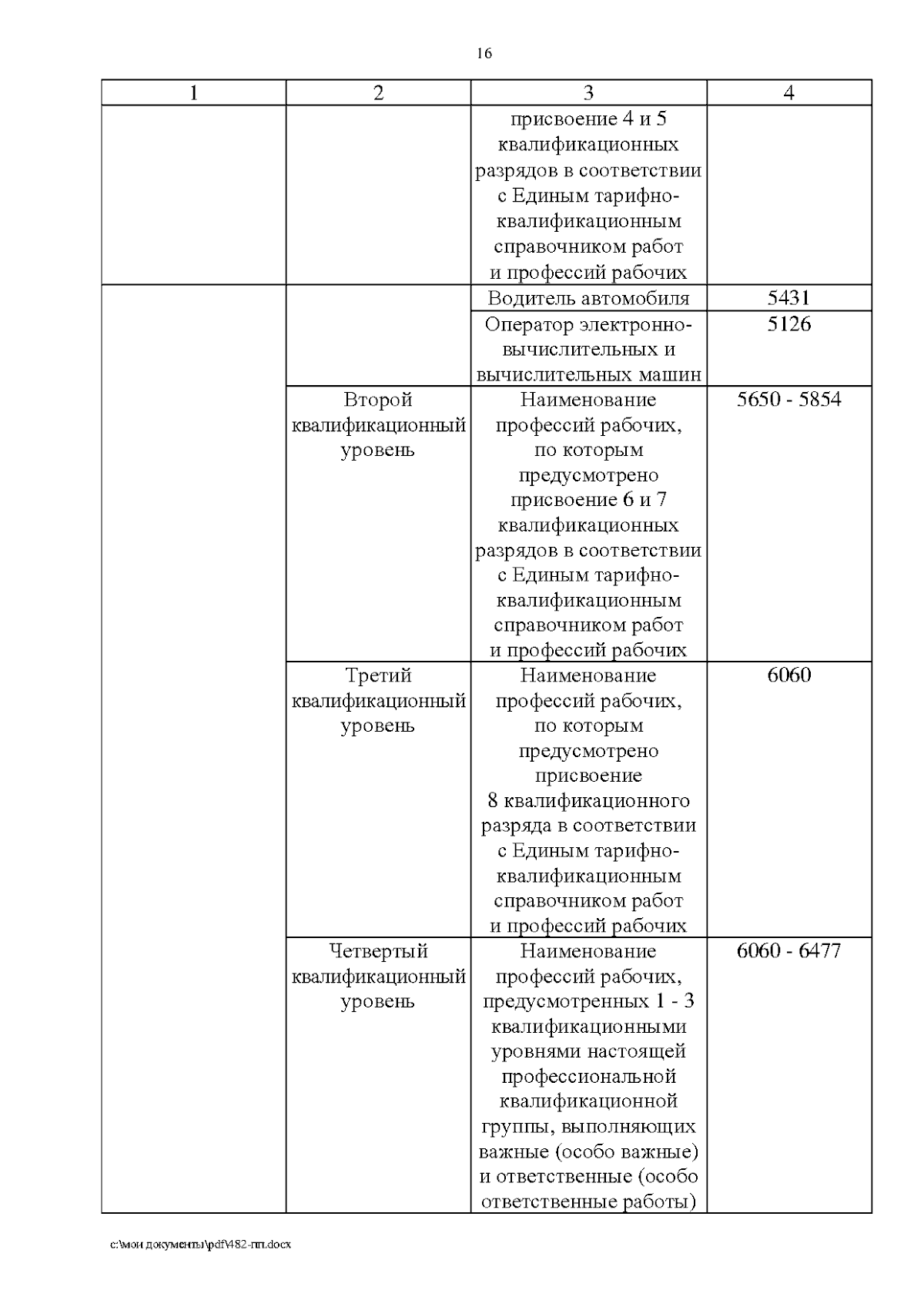 16

| 1 | 2 | 3 | 4 |
|---|---|---|---|
| | | присвоение 4 и 5 квалификационных разрядов в соответствии с Единым тарифно-квалификационным справочником работ и профессий рабочих | |
| | | Водитель автомобиля | 5431 |
| | | Оператор электронно-вычислительных и вычислительных машин | 5126 |
| | Второй квалификационный уровень | Наименование профессий рабочих, по которым предусмотрено присвоение 6 и 7 квалификационных разрядов в соответствии с Единым тарифно-квалификационным справочником работ и профессий рабочих | 5650 - 5854 |
| | Третий квалификационный уровень | Наименование профессий рабочих, по которым предусмотрено присвоение 8 квалификационного разряда в соответствии с Единым тарифно-квалификационным справочником работ и профессий рабочих | 6060 |
| | Четвертый квалификационный уровень | Наименование профессий рабочих, предусмотренных 1 - 3 квалификационными уровнями настоящей профессиональной квалификационной группы, выполняющих важные (особо важные) и ответственные (особо ответственные работы) | 6060 - 6477 |

c:\мои документы\pdf\482-пп.docx